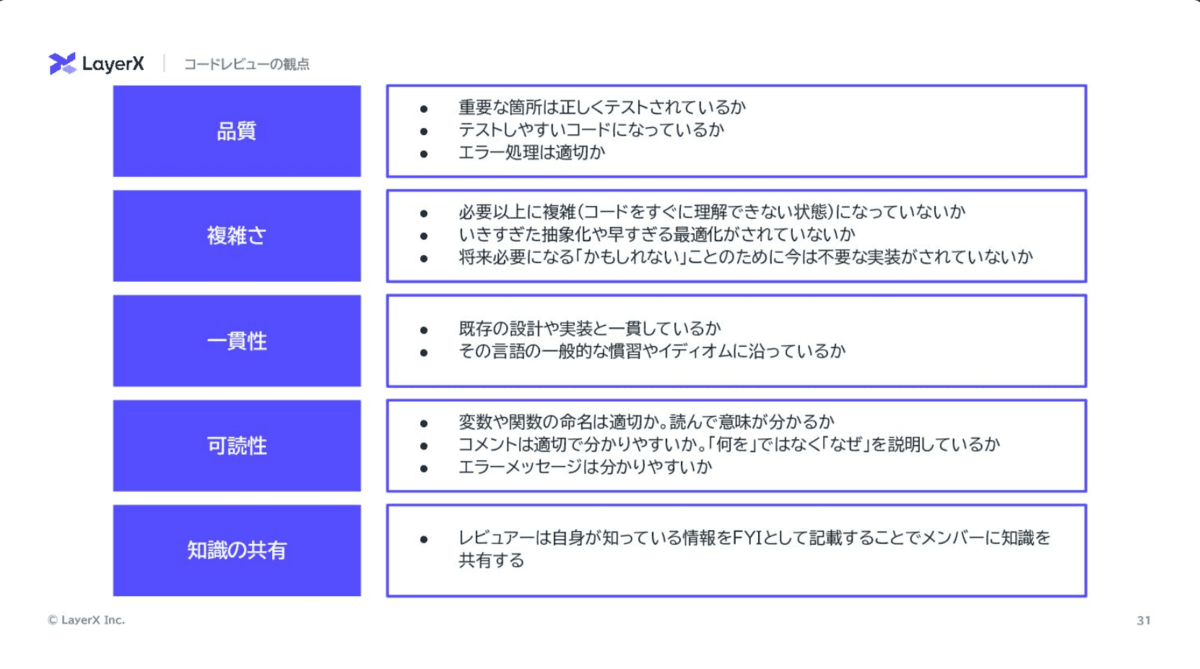 LayerX | コードレビューの観点

品質

- 重要な箇所は正しくテストされているか
- テストしやすいコードになっているか
- エラー処理は適切か

複雑さ

- 必要以上に複雑(コードをすぐに理解できない状態)になっていないか
- いきすぎた抽象化や早すぎる最適化がされていないか
- 将来必要になる「かもしれない」ことのために今は不要な実装がされていないか

一貫性

- 既存の設計や実装と一貫しているか
- その言語の一般的な慣習やイディオムに沿っているか

可読性

- 変数や関数の命名は適切か。読んで意味が分かるか
- コメントは適切で分かりやすいか。「何を」ではなく「なぜ」を説明しているか
- エラーメッセージは分かりやすいか

知識の共有

- レビュアーは自身が知っている情報をFYIとして記載することでメンバーに知識を共有する

© LayerX Inc.

31